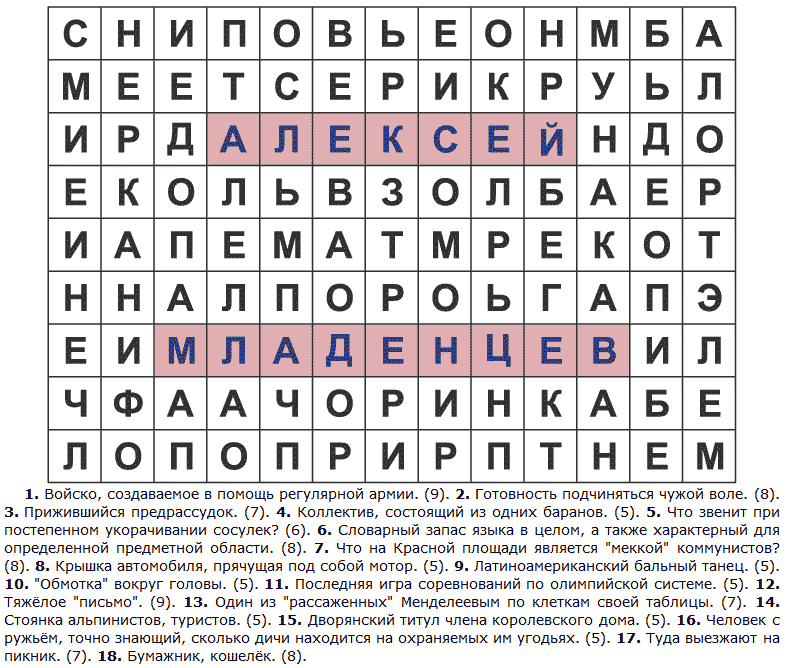 | С | Н | И | П | О | В | Ь | Е | О | Н | М | Б | А |
|---|---|---|---|---|---|---|---|---|---|---|---|---|
| М | Е | Е | Т | С | Е | Р | И | К | Р | У | Ь | Л |
| И | Р | Д | А | Л | Е | К | С | Е | Й | Н | Д | О |
| Е | К | О | Л | Ь | В | З | О | Л | Б | А | Е | Р |
| И | А | П | Е | М | А | Т | М | Р | Е | К | О | Т |
| Н | Н | А | Л | П | О | Р | О | Ь | Г | А | П | Э |
| Е | И | М | Л | А | Д | Е | Н | Ц | Е | В | И | Л |
| Ч | Ф | А | А | Ч | О | Р | И | Н | К | А | Б | Е |
| Л | О | П | О | П | Р | И | Р | П | Т | Н | Е | М |

1. Войско, создаваемое в помощь регулярной армии. (9). 2. Готовность подчиняться чужой воле. (8). 3. Прижившийся предрассудок. (7). 4. Коллектив, состоящий из одних баранов. (5). 5. Что звенит при постепенном укорачивании сосулек? (6). 6. Словарный запас языка в целом, а также характерный для определенной предметной области. (8). 7. Что на Красной площади является "меккой" коммунистов? (8). 8. Крышка автомобиля, прячущая под собой мотор. (5). 9. Латиноамериканский бальный танец. (5). 10. "Обмотка" вокруг головы. (5). 11. Последняя игра соревнований по олимпийской системе. (5). 12. Тяжёлое "письмо". (9). 13. Один из "рассаженных" Менделеевым по клеткам своей таблицы. (7). 14. Стоянка альпинистов, туристов. (5). 15. Дворянский титул члена королевского дома. (5). 16. Человек с ружьём, точно знающий, сколько дичи находится на охраняемых им угодьях. (5). 17. Туда выезжают на пикник. (7). 18. Бумажник, кошелёк. (8).